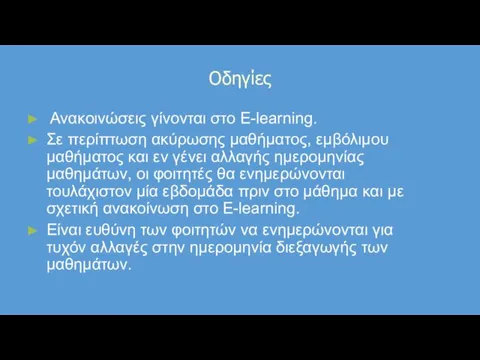 Οδηγίες

► Ανακοινώσεις γίνονται στο E-learning.

► Σε περίπτωση ακύρωσης μαθήματος, εμβόλιμου μαθήματος και εν γένει αλλαγής ημερομηνίας μαθημάτων, οι φοιτητές θα ενημερώνονται τουλάχιστον μία εβδομάδα πριν στο μάθημα και με σχετική ανακοίνωση στο E-learning.

► Είναι ευθύνη των φοιτητών να ενημερώνονται για τυχόν αλλαγές στην ημερομηνία διεξαγωγής των μαθημάτων.